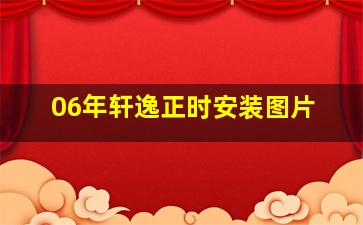 06年轩逸正时安装图片